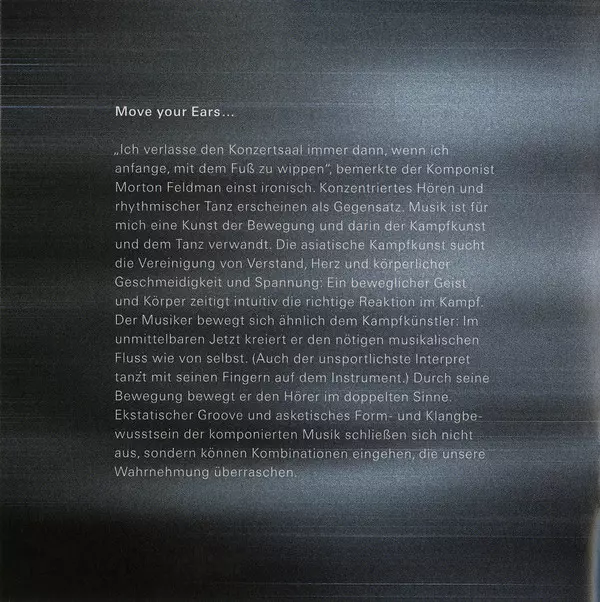 Move your Ears...

„Ich verlasse den Konzertsaal immer dann, wenn ich anfange, mit dem Fuß zu wippen", bemerkte der Komponist Morton Feldman einst ironisch. Konzentriertes Hören und rhythmischer Tanz erscheinen als Gegensatz. Musik ist für mich eine Kunst der Bewegung und darin der Kampfkunst und dem Tanz verwandt. Die asiatische Kampfkunst sucht die Vereinigung von Verstand, Herz und körperlicher Geschmeidigkeit und Spannung: Ein beweglicher Geist und Körper zeitigt intuitiv die richtige Reaktion im Kampf. Der Musiker bewegt sich ähnlich dem Kampfkünstler: Im unmittelbaren Jetzt kreiert er den nötigen musikalischen Fluss wie von selbst. (Auch der unsportlichste Interpret tanzt mit seinen Fingern auf dem Instrument.) Durch seine Bewegung bewegt er den Hörer im doppelten Sinne. Ekstatischer Groove und asketisches Form- und Klangbewusstsein der komponierten Musik schließen sich nicht aus, sondern können Kombinationen eingehen, die unsere Wahrnehmung überraschen.